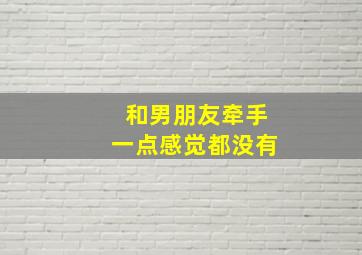 和男朋友牵手
一点感觉都没有